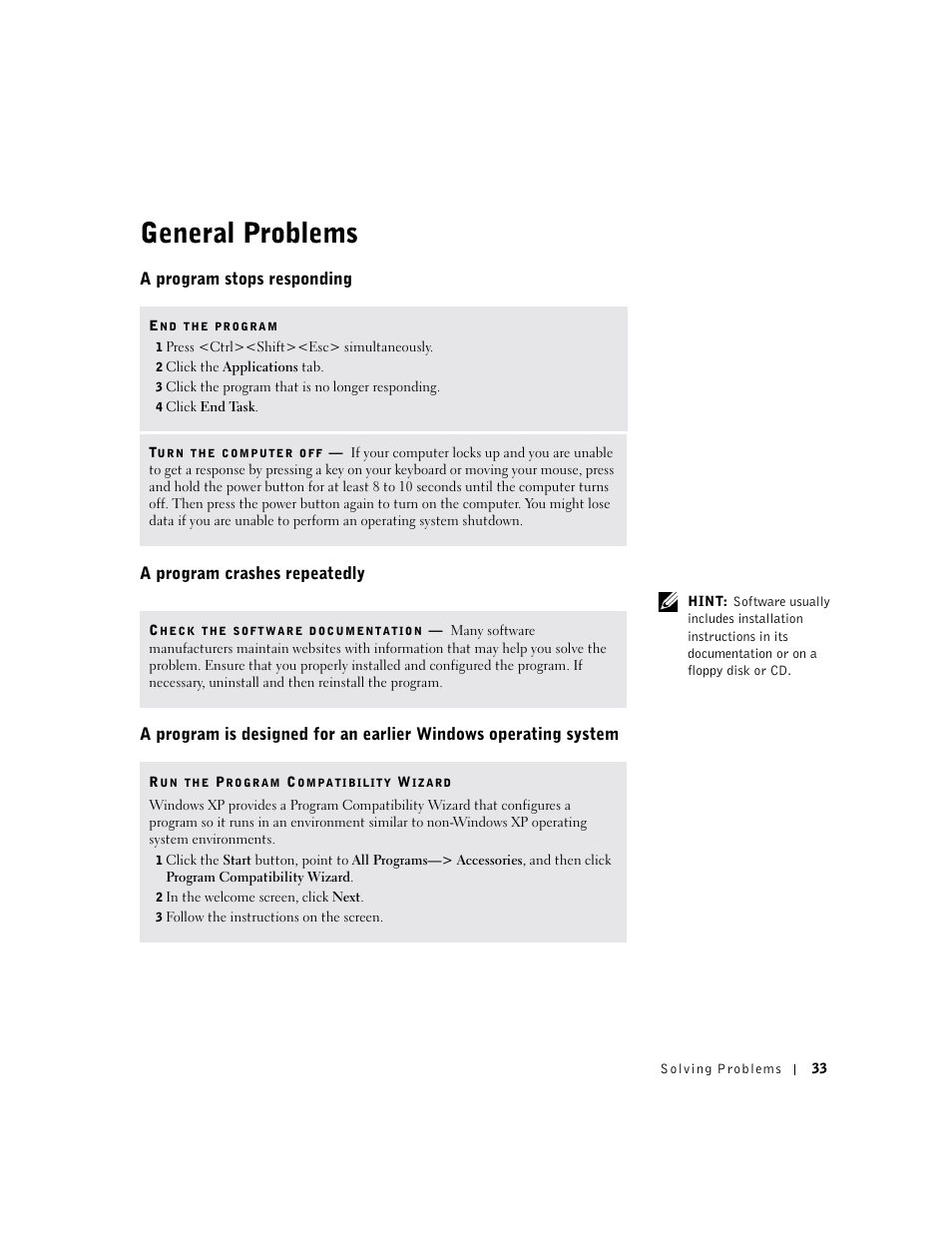 General Problems

A program stops responding

END THE PROGRAM

1 Press <Ctrl><Shift><Esc> simultaneously.

2 Click the Applications tab.

3 Click the program that is no longer responding.

4 Click End Task.

TURN THE COMPUTER OFF — If your computer locks up and you are unable to get a response by pressing a key on your keyboard or moving your mouse, press and hold the power button for at least 8 to 10 seconds until the computer turns off. Then press the power button again to turn on the computer. You might lose data if you are unable to perform an operating system shutdown.

A program crashes repeatedly

HINT: Software usually includes installation instructions in its documentation or on a floppy disk or CD.

CHECK THE SOFTWARE DOCUMENTATION — Many software manufacturers maintain websites with information that may help you solve the problem. Ensure that you properly installed and configured the program. If necessary, uninstall and then reinstall the program.

A program is designed for an earlier Windows operating system

RUN THE PROGRAM COMPATIBILITY WIZARD

Windows XP provides a Program Compatibility Wizard that configures a program so it runs in an environment similar to non-Windows XP operating system environments.

1 Click the Start button, point to All Programs—> Accessories, and then click Program Compatibility Wizard.

2 In the welcome screen, click Next.

3 Follow the instructions on the screen.

Solving Problems | 33